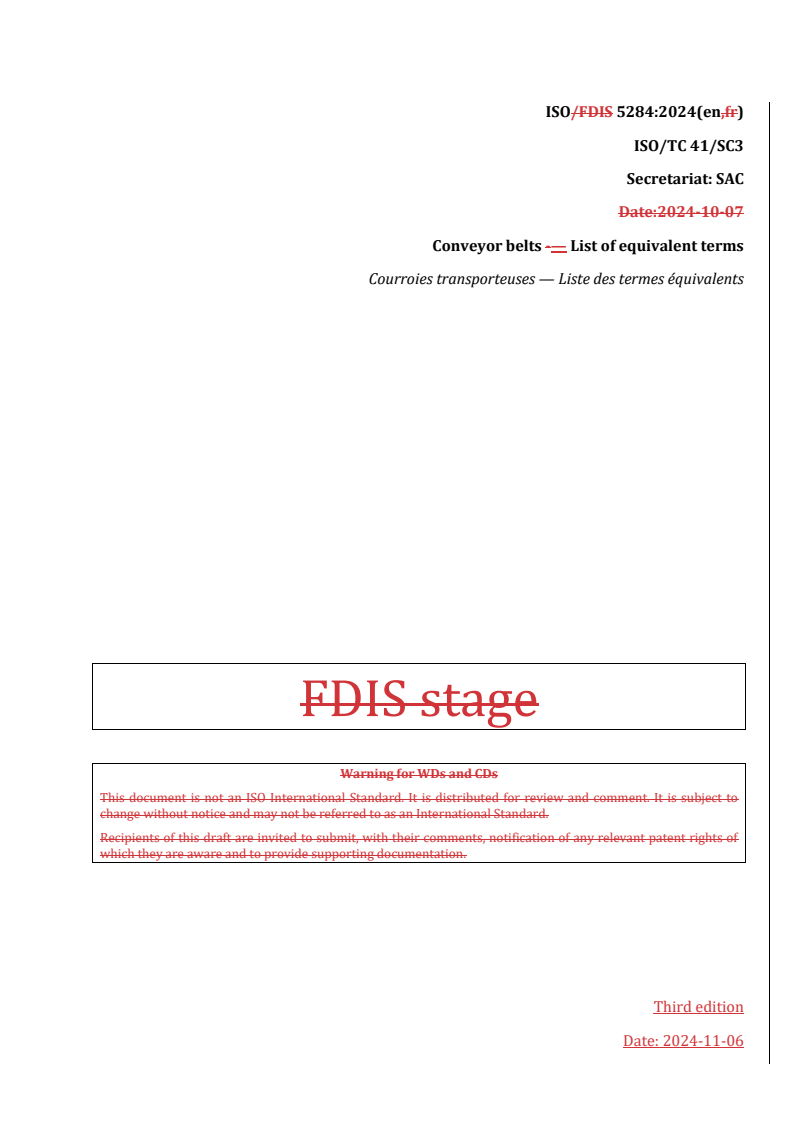 ISO/FDIS 5284:2024(en,fr)

ISO/TC 41/SC3

Secretariat: SAC

Date:2024-10-07

Conveyor belts -— List of equivalent terms

Courroies transporteuses — Liste des termes équivalents

FDIS stage

Warning for WDs and CDs

This document is not an ISO International Standard. It is distributed for review and comment. It is subject to change without notice and may not be referred to as an International Standard.

Recipients of this draft are invited to submit, with their comments, notification of any relevant patent rights of which they are aware and to provide supporting documentation.

Third edition

Date: 2024-11-06